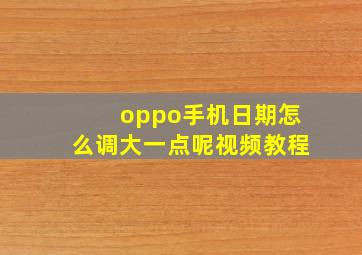 oppo手机日期怎么调大一点呢视频教程